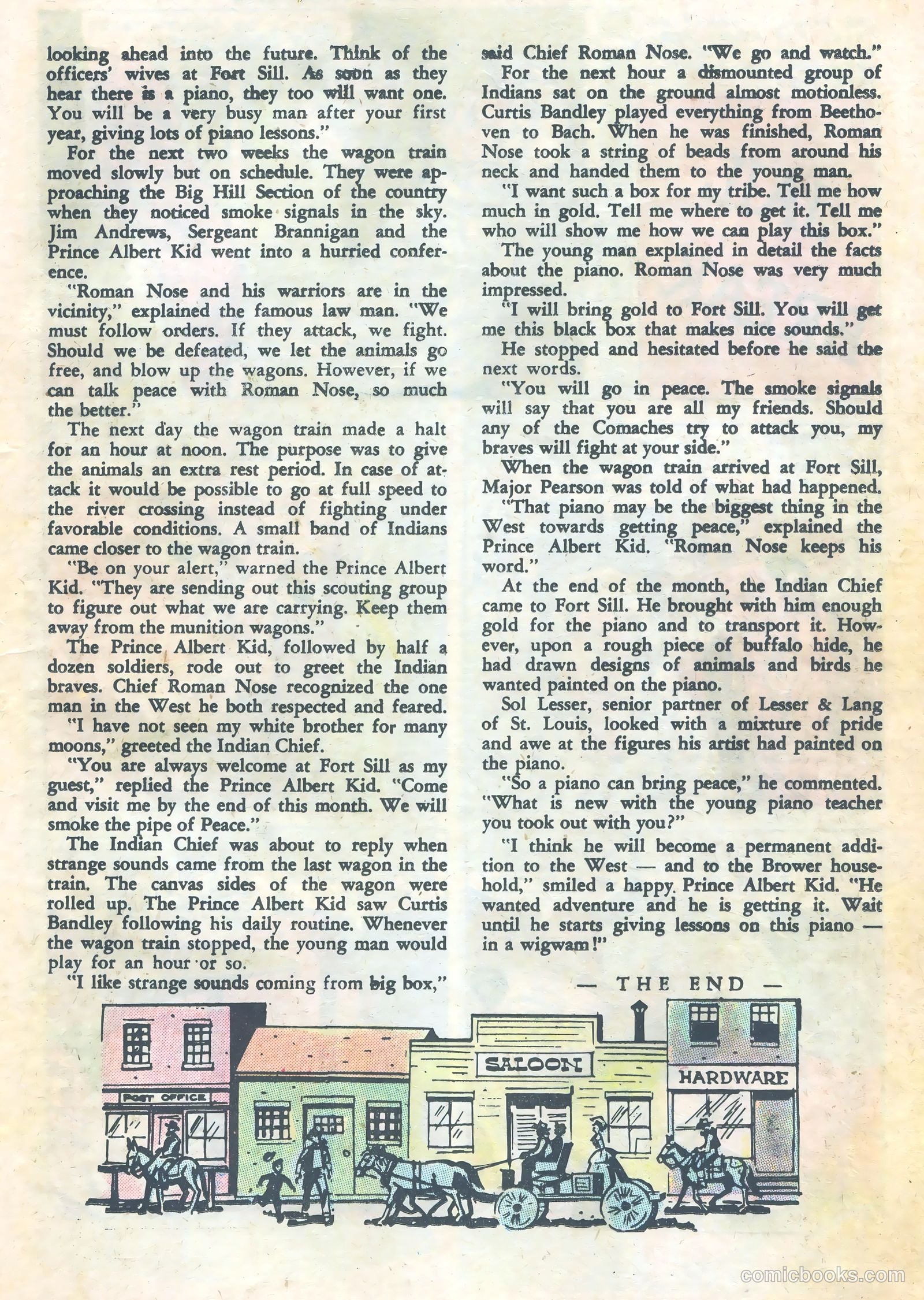 looking ahead into the future. Think of the officers' wives at Fort Sill. As soon as they hear there is a piano, they too will want one. You will be a very busy man after your first year, giving lots of piano lessons."

For the next two weeks the wagon train moved slowly but on schedule. They were approaching the Big Hill Section of the country when they noticed smoke signals in the sky. Jim Andrews, Sergeant Brannigan and the Prince Albert Kid went into a hurried conference.

"Roman Nose and his warriors are in the vicinity," explained the famous law man. "We must follow orders. If they attack, we fight. Should we be defeated, we let the animals go free, and blow up the wagons. However, if we can talk peace with Roman Nose, so much the better."

The next day the wagon train made a halt for an hour at noon. The purpose was to give the animals an extra rest period. In case of attack it would be possible to go at full speed to the river crossing instead of fighting under favorable conditions. A small band of Indians came closer to the wagon train.

"Be on your alert," warned the Prince Albert Kid. "They are sending out this scouting group to figure out what we are carrying. Keep them away from the munition wagons."

The Prince Albert Kid, followed by half a dozen soldiers, rode out to greet the Indian braves. Chief Roman Nose recognized the one man in the West he both respected and feared.

"I have not seen my white brother for many moons," greeted the Indian Chief.

"You are always welcome at Fort Sill as my guest," replied the Prince Albert Kid. "Come and visit me by the end of this month. We will smoke the pipe of Peace."

The Indian Chief was about to reply when strange sounds came from the last wagon in the train. The canvas sides of the wagon were rolled up. The Prince Albert Kid saw Curtis Bandley following his daily routine. Whenever the wagon train stopped, the young man would play for an hour or so.

"I like strange sounds coming from big box," said Chief Roman Nose. "We go and watch."

For the next hour a dismounted group of Indians sat on the ground almost motionless. Curtis Bandley played everything from Beethoven to Bach. When he was finished, Roman Nose took a string of beads from around his neck and handed them to the young man.

"I want such a box for my tribe. Tell me how much in gold. Tell me where to get it. Tell me who will show me how we can play this box."

The young man explained in detail the facts about the piano. Roman Nose was very much impressed.

"I will bring gold to Fort Sill. You will get me this black box that makes nice sounds."

He stopped and hesitated before he said the next words.

"You will go in peace. The smoke signals will say that you are all my friends. Should any of the Comaches try to attack you, my braves will fight at your side."

When the wagon train arrived at Fort Sill, Major Pearson was told of what had happened.

"That piano may be the biggest thing in the West towards getting peace," explained the Prince Albert Kid. "Roman Nose keeps his word."

At the end of the month, the Indian Chief came to Fort Sill. He brought with him enough gold for the piano and to transport it. However, upon a rough piece of buffalo hide, he had drawn designs of animals and birds he wanted painted on the piano.

Sol Lesser, senior partner of Lesser & Lang of St. Louis, looked with a mixture of pride and awe at the figures his artist had painted on the piano.

"So a piano can bring peace," he commented. "What is new with the young piano teacher you took out with you?"

"I think he will become a permanent addition to the West — and to the Brower household," smiled a happy Prince Albert Kid. "He wanted adventure and he is getting it. Wait until he starts giving lessons on this piano — in a wigwam!"

— THE END —

POST OFFICE

SALOON

HARDWARE

comicbooks.com